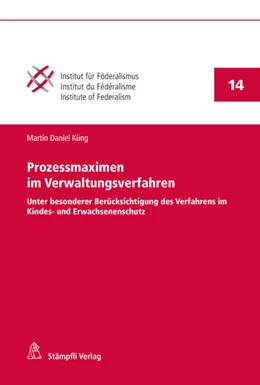 Institut für Föderalismus
Institut du Fédéralisme
Institute of Federalism

14

Martin Daniel Küng

Prozessmaximen im Verwaltungsverfahren

Unter besonderer Berücksichtigung des Verfahrens im Kindes- und Erwachsenenschutz

Stämpfli Verlag